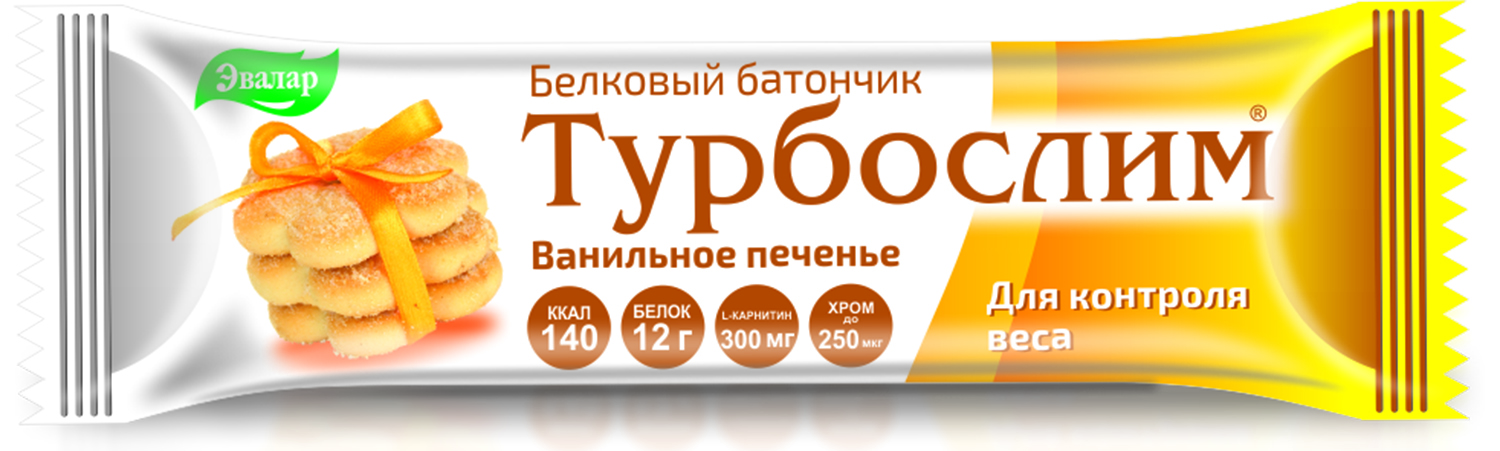 Эвалар

Белковый батончик

Турбослим®

Ванильное печенье

ККАЛ 140

БЕЛОК 12 г

L-КАРНИТИН 300 мг

ХРОМ до 250 мкг

Для контроля веса